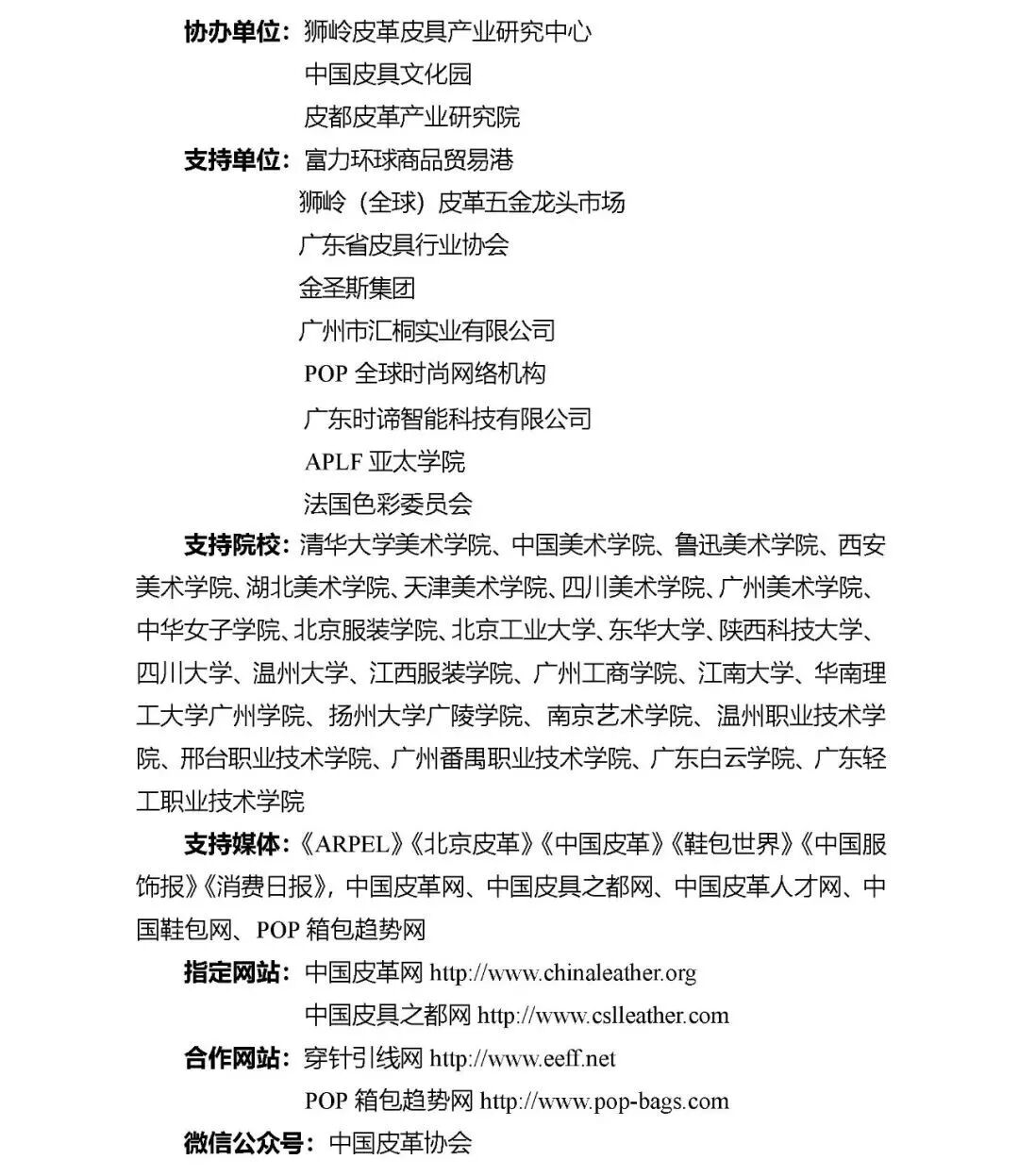 协办单位：狮岭皮革皮具产业研究中心
中国皮具文化园
皮都皮革产业研究院
支持单位：富力环球商品贸易港
狮岭（全球）皮革五金龙头市场
广东省皮具行业协会
金圣斯集团
广州市汇桐实业有限公司
POP 全球时尚网络机构
广东时谛智能科技有限公司
APLF 亚太学院
法国色彩委员会

支持院校：清华大学美术学院、中国美术学院、鲁迅美术学院、西安美术学院、湖北美术学院、天津美术学院、四川美术学院、广州美术学院、中华女子学院、北京服装学院、北京工业大学、东华大学、陕西科技大学、四川大学、温州大学、江西服装学院、广州工商学院、江南大学、华南理工大学广州学院、扬州大学广陵学院、南京艺术学院、温州职业技术学院、邢台职业技术学院、广州番禺职业技术学院、广东白云学院、广东轻工职业技术学院

支持媒体：《ARPEL》《北京皮革》《中国皮革》《鞋包世界》《中国服饰报》《消费日报》，中国皮革网、中国皮具之都网、中国皮革人才网、中国鞋包网、POP 箱包趋势网

指定网站：中国皮革网 http://www.chinaleather.org
中国皮具之都网 http://www.cslleather.com
合作网站：穿针引线网 http://www.eeff.net
POP 箱包趋势网 http://www.pop-bags.com
微信公众号：中国皮革协会